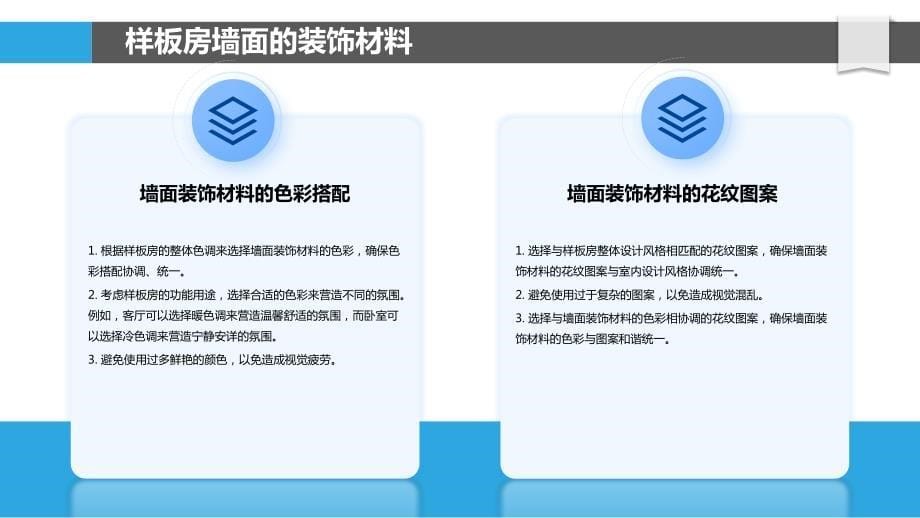 样板房墙面的装饰材料

墙面装饰材料的色彩搭配

1. 根据样板房的整体色调来选择墙面装饰材料的色彩，确保色彩搭配协调、统一。

2. 考虑样板房的功能用途，选择合适的色彩来营造不同的氛围。例如，客厅可以选择暖色调来营造温馨舒适的氛围，而卧室可以选择冷色调来营造宁静安详的氛围。

3. 避免使用过多鲜艳的颜色，以免造成视觉疲劳。

墙面装饰材料的花纹图案

1. 选择与样板房整体设计风格相匹配的花纹图案，确保墙面装饰材料的花纹图案与室内设计风格协调统一。

2. 避免使用过于复杂的图案，以免造成视觉混乱。

3. 选择与墙面装饰材料的色彩相协调的花纹图案，确保墙面装饰材料的色彩与图案和谐统一。